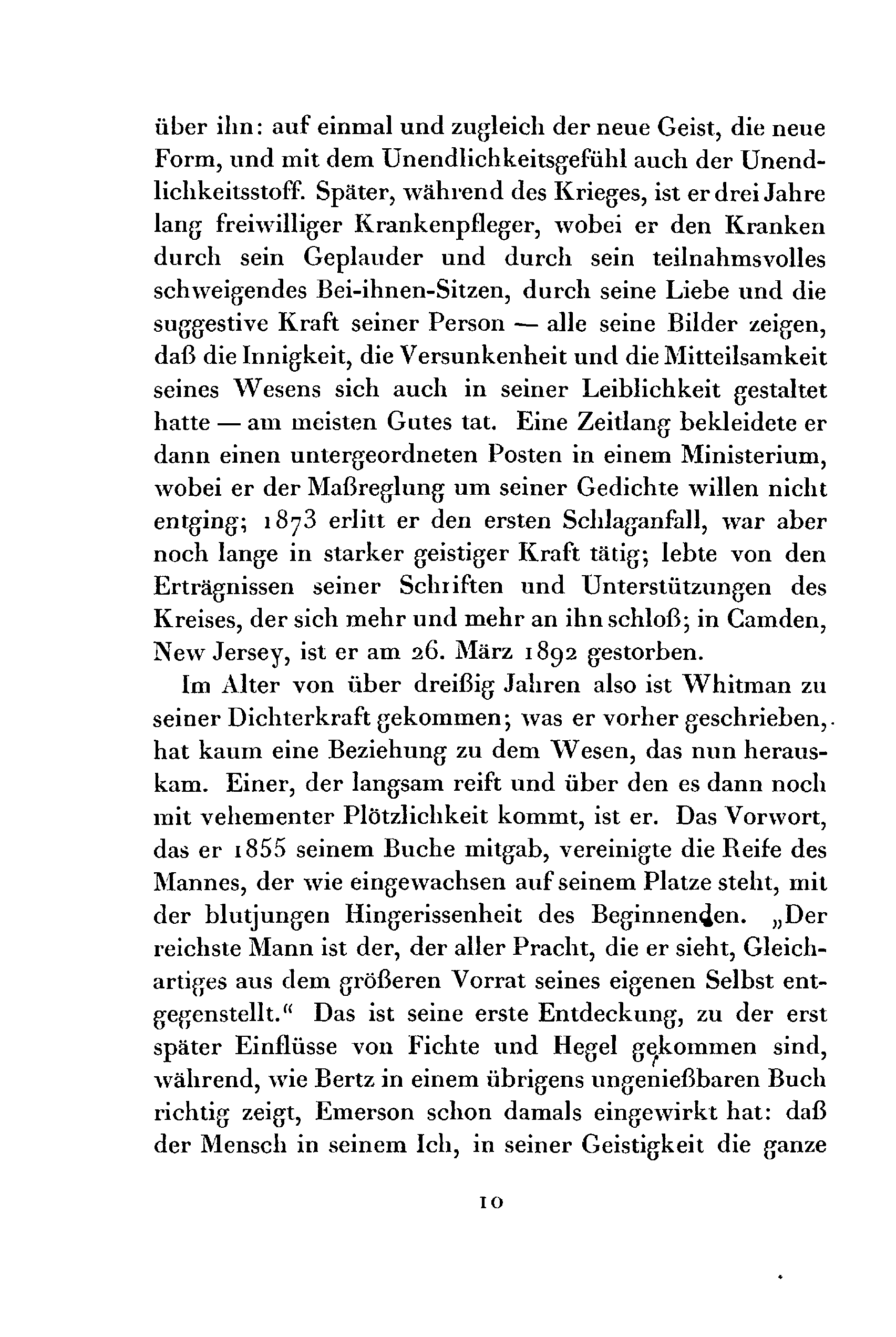 über ihn: auf einmal und zugleich der neue Geist, die neue Form, und mit dem Unendlichkeitsgefühl auch der Unendlichkeitsstoff. Später, während des Krieges, ist er drei Jahre lang freiwilliger Krankenpfleger, wobei er den Kranken durch sein Geplauder und durch sein teilnahmsvolles schweigendes Bei-ihnen-Sitzen, durch seine Liebe und die suggestive Kraft seiner Person — alle seine Bilder zeigen, daß die Innigkeit, die Versunkenheit und die Mitteilsamkeit seines Wesens sich auch in seiner Leiblichkeit gestaltet hatte — am meisten Gutes tat. Eine Zeitlang bekleidete er dann einen untergeordneten Posten in einem Ministerium, wobei er der Maßreglung um seiner Gedichte willen nicht entging; 1873 erlitt er den ersten Schlaganfall, war aber noch lange in starker geistiger Kraft tätig; lebte von den Erträgnissen seiner Schriften und Unterstützungen des Kreises, der sich mehr und mehr an ihn schloß; in Camden, New Jersey, ist er am 26. März 1892 gestorben.

Im Alter von über dreißig Jahren also ist Whitman zu seiner Dichterkraft gekommen; was er vorher geschrieben, hat kaum eine Beziehung zu dem Wesen, das nun herauskam. Einer, der langsam reift und über den es dann noch mit vehementer Plötzlichkeit kommt, ist er. Das Vorwort, das er 1855 seinem Buche mitgab, vereinigte die Reife des Mannes, der wie eingewachsen auf seinem Platze steht, mit der blutjungen Hingerissenheit des Beginnenden. „Der reichste Mann ist der, der aller Pracht, die er sieht, Gleichartiges aus dem größeren Vorrat seines eigenen Selbst entgegenstellt.“ Das ist seine erste Entdeckung, zu der erst später Einflüsse von Fichte und Hegel gekommen sind, während, wie Bertz in einem übrigens ungenießbaren Buch richtig zeigt, Emerson schon damals eingewirkt hat: daß der Mensch in seinem Ich, in seiner Geistigkeit die ganze

10